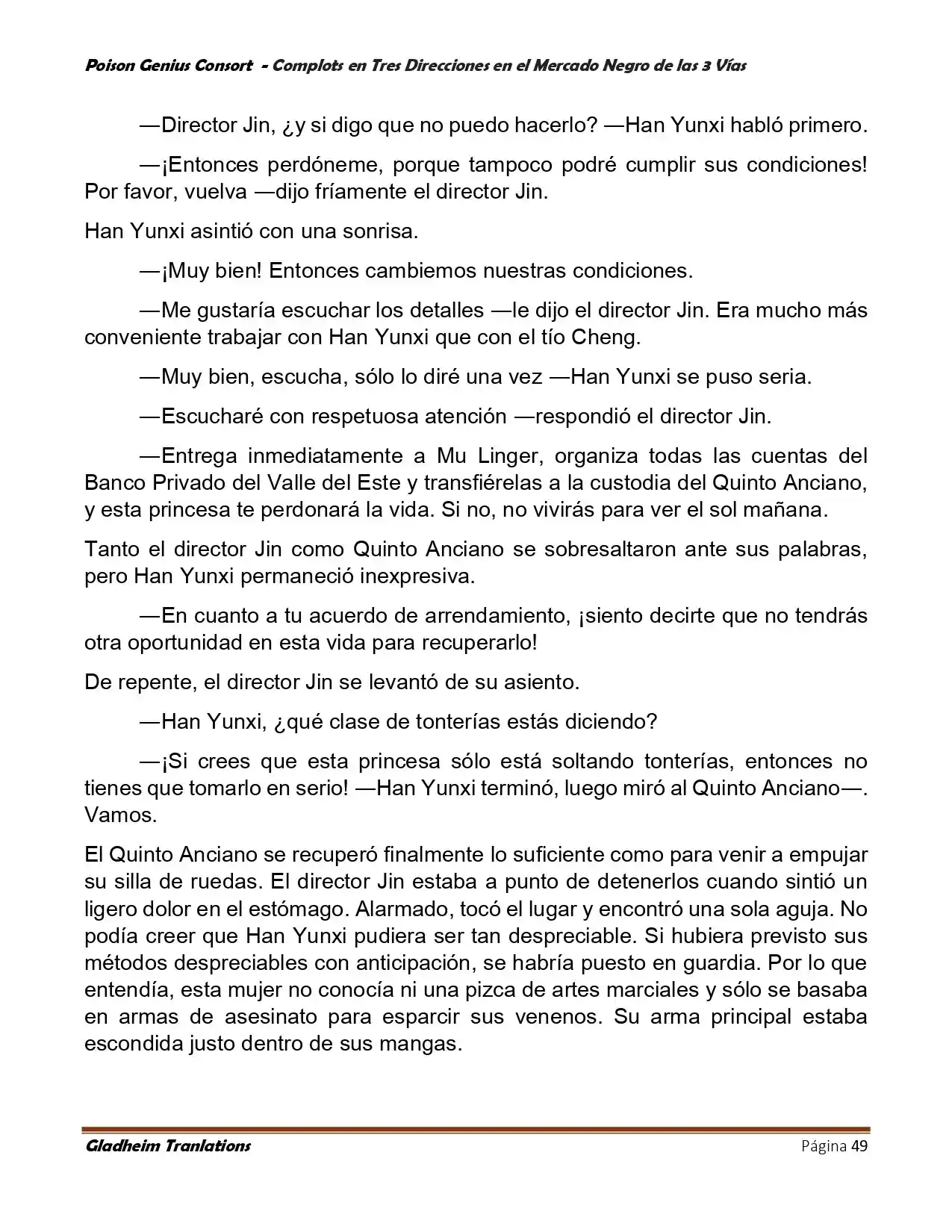 Poison Genius Consort - Complots en Tres Direcciones en el Mercado Negro de las 3 Vías

—Director Jin, ¿y si digo que no puedo hacerlo? —Han Yunxi habló primero.

—¡Entonces perdóneme, porque tampoco podré cumplir sus condiciones! Por favor, vuelva —dijo fríamente el director Jin.

Han Yunxi asintió con una sonrisa.

—¡Muy bien! Entonces cambiemos nuestras condiciones.

—Me gustaría escuchar los detalles —le dijo el director Jin. Era mucho más conveniente trabajar con Han Yunxi que con el tío Cheng.

—Muy bien, escucha, sólo lo diré una vez —Han Yunxi se puso seria.

—Escucharé con respetuosa atención —respondió el director Jin.

—Entrega inmediatamente a Mu Linger, organiza todas las cuentas del Banco Privado del Valle del Este y transfiérelas a la custodia del Quinto Anciano, y esta princesa te perdonará la vida. Si no, no vivirás para ver el sol mañana.

Tanto el director Jin como Quinto Anciano se sobresaltaron ante sus palabras, pero Han Yunxi permaneció inexpresiva.

—En cuanto a tu acuerdo de arrendamiento, ¡siento decirte que no tendrás otra oportunidad en esta vida para recuperarlo!

De repente, el director Jin se levantó de su asiento.

—Han Yunxi, ¿qué clase de tonterías estás diciendo?

—¡Si crees que esta princesa sólo está soltando tonterías, entonces no tienes que tomarlo en serio! —Han Yunxi terminó, luego miró al Quinto Anciano—. Vamos.

El Quinto Anciano se recuperó finalmente lo suficiente como para venir a empujar su silla de ruedas. El director Jin estaba a punto de detenerlos cuando sintió un ligero dolor en el estómago. Alarmado, tocó el lugar y encontró una sola aguja. No podía creer que Han Yunxi pudiera ser tan despreciable. Si hubiera previsto sus métodos despreciables con anticipación, se habría puesto en guardia. Por lo que entendía, esta mujer no conocía ni una pizca de artes marciales y sólo se basaba en armas de asesinato para esparcir sus venenos. Su arma principal estaba escondida justo dentro de sus mangas.

Gladheim Tranlations Página 49